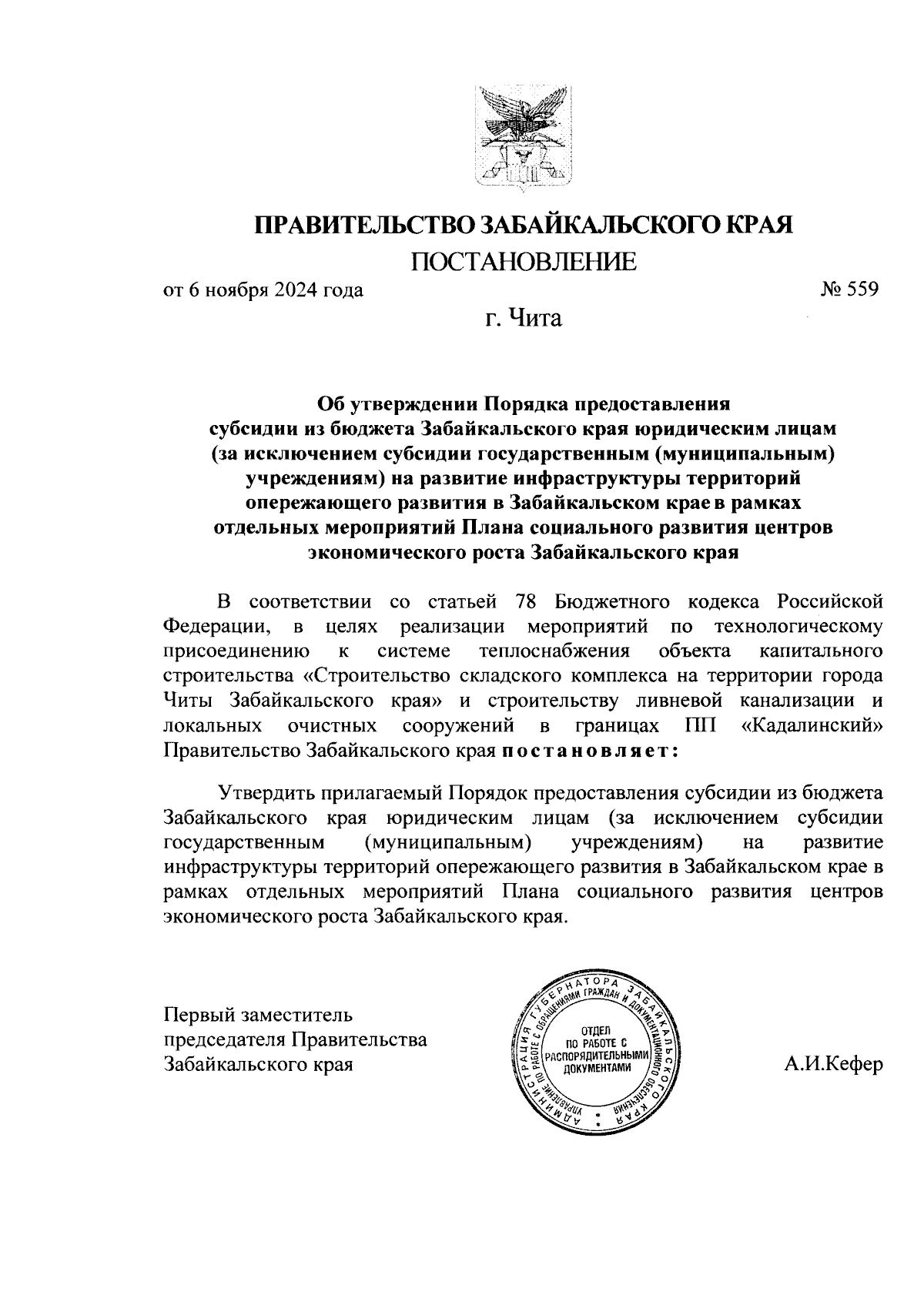 ПРАВИТЕЛЬСТВО ЗАБАЙКАЛЬСКОГО КРАЯ

ПОСТАНОВЛЕНИЕ

от 6 ноября 2024 года

№ 559

г. Чита

Об утверждении Порядка предоставления субсидии из бюджета Забайкальского края юридическим лицам (за исключением субсидии государственным (муниципальным) учреждениям) на развитие инфраструктуры территорий опережающего развития в Забайкальском крае в рамках отдельных мероприятий Плана социального развития центров экономического роста Забайкальского края

В соответствии со статьей 78 Бюджетного кодекса Российской Федерации, в целях реализации мероприятий по технологическому присоединению к системе теплоснабжения объекта капитального строительства «Строительство складского комплекса на территории города Читы Забайкальского края» и строительству ливневой канализации и локальных очистных сооружений в границах ПП «Кадалинский» Правительство Забайкальского края постановляет:

Утвердить прилагаемый Порядок предоставления субсидии из бюджета Забайкальского края юридическим лицам (за исключением субсидии государственным (муниципальным) учреждениям) на развитие инфраструктуры территорий опережающего развития в Забайкальском крае в рамках отдельных мероприятий Плана социального развития центров экономического роста Забайкальского края.

Первый заместитель председателя Правительства Забайкальского края

АДМИНИСТРАЦИЯ ГУБЕРНАТОРА ЗАБАЙКАЛЬСКОГО КРАЯ
УПРАВЛЕНИЕ ПО РАБОТЕ С ОБРАЩЕНИЯМИ ГРАЖДАН И ДОКУМЕНТАЦИОННОГО ОБЕСПЕЧЕНИЯ
ОТДЕЛ ПО РАБОТЕ С РАСПОРЯДИТЕЛЬНЫМИ ДОКУМЕНТАМИ

А.И.Кефер